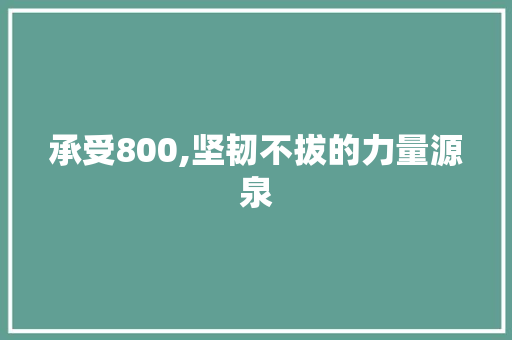 承受800,坚韧不拔的力量源泉